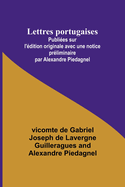 Lettres portugaises
Publiées sur l'édition originale avec une notice préliminaire par Alexandre Piedagnel

vicomte de Gabriel Joseph de Lavergne Guilleragues and Alexandre Piedagnel